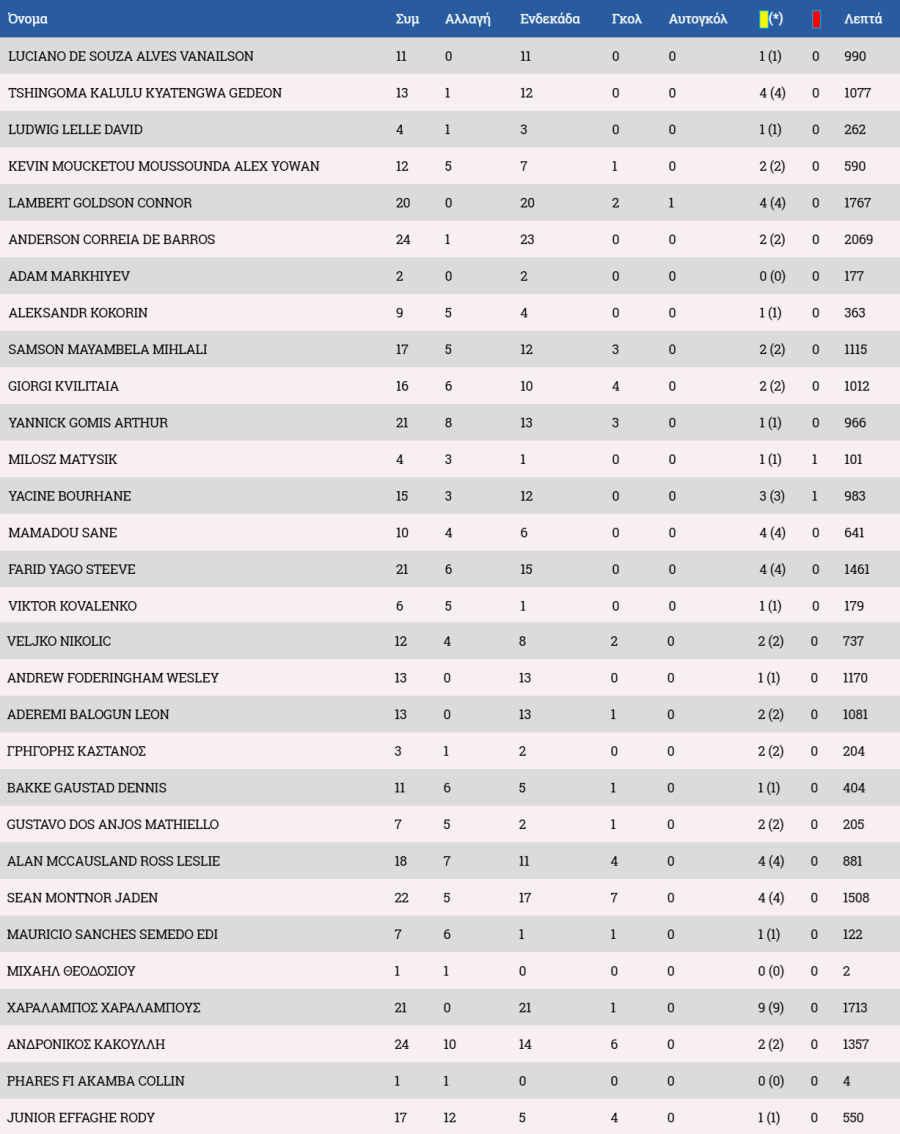 | Όνομα | Συμ | Αλλαγή | Ενδεκάδα | Γκολ | Αυτογκόλ | (*) |  | Λεπτά |
|---|---|---|---|---|---|---|---|---|
| LUCIANO DE SOUZA ALVES VANAILSON | 11 | 0 | 11 | 0 | 0 | 1 (1) | 0 | 990 |
| TSHINGOMA KALULU KYATENGWA GEDEON | 13 | 1 | 12 | 0 | 0 | 4 (4) | 0 | 1077 |
| LUDWIG LELLE DAVID | 4 | 1 | 3 | 0 | 0 | 1 (1) | 0 | 262 |
| KEVIN MOUCKETOU MOUSSOUNDA ALEX YOWAN | 12 | 5 | 7 | 1 | 0 | 2 (2) | 0 | 590 |
| LAMBERT GOLDSON CONNOR | 20 | 0 | 20 | 2 | 1 | 4 (4) | 0 | 1767 |
| ANDERSON CORREIA DE BARROS | 24 | 1 | 23 | 0 | 0 | 2 (2) | 0 | 2069 |
| ADAM MARKHIYEV | 2 | 0 | 2 | 0 | 0 | 0 (0) | 0 | 177 |
| ALEKSANDR KOKORIN | 9 | 5 | 4 | 0 | 0 | 1 (1) | 0 | 363 |
| SAMSON MAYAMBELA MIHLALI | 17 | 5 | 12 | 3 | 0 | 2 (2) | 0 | 1115 |
| GIORGI KVILITAIA | 16 | 6 | 10 | 4 | 0 | 2 (2) | 0 | 1012 |
| YANNICK GOMIS ARTHUR | 21 | 8 | 13 | 3 | 0 | 1 (1) | 0 | 966 |
| MILOSZ MATYSIK | 4 | 3 | 1 | 0 | 0 | 1 (1) | 1 | 101 |
| YACINE BOURHANE | 15 | 3 | 12 | 0 | 0 | 3 (3) | 1 | 983 |
| MAMADOU SANE | 10 | 4 | 6 | 0 | 0 | 4 (4) | 0 | 641 |
| FARID YAGO STEEVE | 21 | 6 | 15 | 0 | 0 | 4 (4) | 0 | 1461 |
| VIKTOR KOVALENKO | 6 | 5 | 1 | 0 | 0 | 1 (1) | 0 | 179 |
| VELJKO NIKOLIC | 12 | 4 | 8 | 2 | 0 | 2 (2) | 0 | 737 |
| ANDREW FODERINGHAM WESLEY | 13 | 0 | 13 | 0 | 0 | 1 (1) | 0 | 1170 |
| ADEREMI BALOGUN LEON | 13 | 0 | 13 | 1 | 0 | 2 (2) | 0 | 1081 |
| ΓΡΗΓΟΡΗΣ ΚΑΣΤΑΝΟΣ | 3 | 1 | 2 | 0 | 0 | 2 (2) | 0 | 204 |
| BAKKE GAUSTAD DENNIS | 11 | 6 | 5 | 1 | 0 | 1 (1) | 0 | 404 |
| GUSTAVO DOS ANJOS MATHIELLO | 7 | 5 | 2 | 1 | 0 | 2 (2) | 0 | 205 |
| ALAN MCCAUSLAND ROSS LESLIE | 18 | 7 | 11 | 4 | 0 | 4 (4) | 0 | 881 |
| SEAN MONTNOR JADEN | 22 | 5 | 17 | 7 | 0 | 4 (4) | 0 | 1508 |
| MAURICIO SANCHES SEMEDO EDI | 7 | 6 | 1 | 1 | 0 | 1 (1) | 0 | 122 |
| ΜΙΧΑΗΛ ΘΕΟΔΟΣΙΟΥ | 1 | 1 | 0 | 0 | 0 | 0 (0) | 0 | 2 |
| ΧΑΡΑΛΑΜΠΟΣ ΧΑΡΑΛΑΜΠΟΥΣ | 21 | 0 | 21 | 1 | 0 | 9 (9) | 0 | 1713 |
| ΑΝΔΡΟΝΙΚΟΣ ΚΑΚΟΥΛΛΗ | 24 | 10 | 14 | 6 | 0 | 2 (2) | 0 | 1357 |
| PHARES FI AKAMBA COLLIN | 1 | 1 | 0 | 0 | 0 | 0 (0) | 0 | 4 |
| JUNIOR EFFAGHE RODY | 17 | 12 | 5 | 4 | 0 | 1 (1) | 0 | 550 |